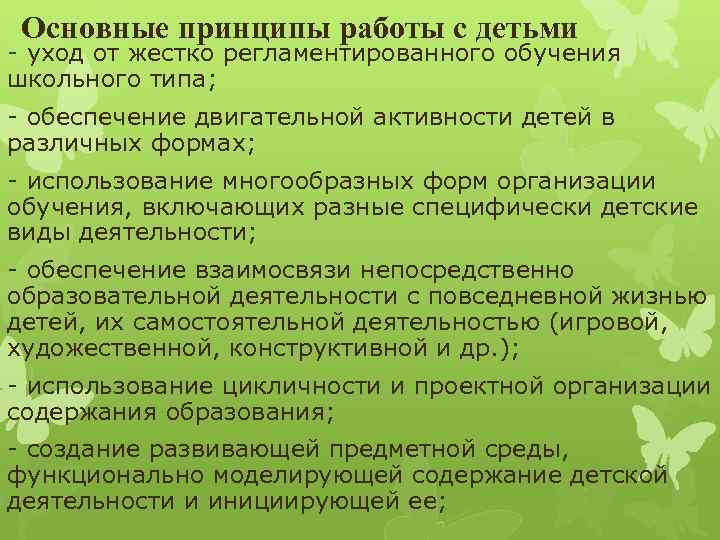 Основные принципы работы с детьми
- уход от жестко регламентированного обучения школьного типа;

- обеспечение двигательной активности детей в различных формах;

- использование многообразных форм организации обучения, включающих разные специфически детские виды деятельности;

- обеспечение взаимосвязи непосредственно образовательной деятельности с повседневной жизнью детей, их самостоятельной деятельностью (игровой, художественной, конструктивной и др.);

- использование цикличности и проектной организации содержания образования;

- создание развивающей предметной среды, функционально моделирующей содержание детской деятельности и инициирующей ее;